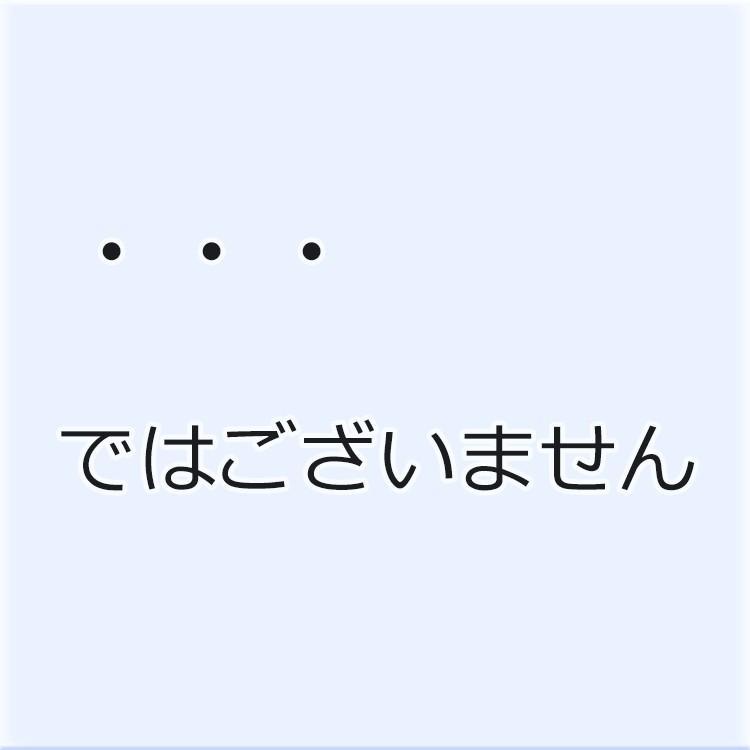 ・・・

ではございません